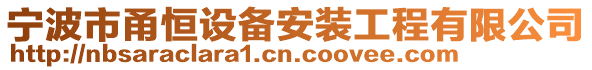 宁波市甬恒设备安装工程有限公司
http://nbsaraclara1.cn.coovee.com